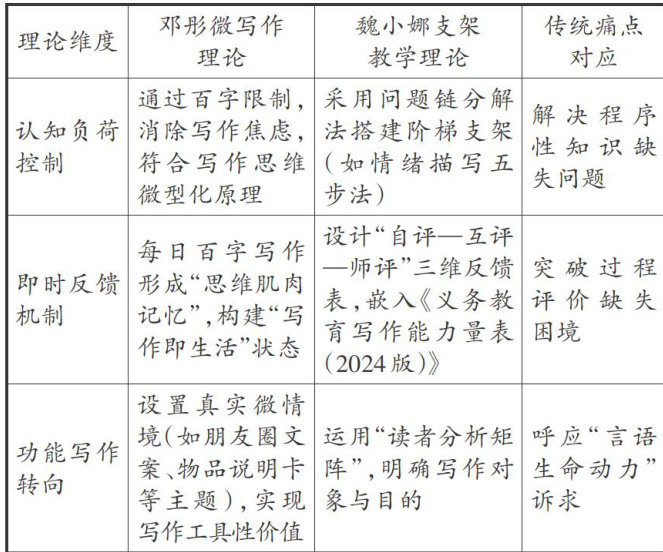 | 理论维度 | 邓彤微写作理论 | 魏小娜支架教学理论 | 传统痛点对应 |
|---|---|---|---|
| 认知负荷控制 | 通过百字限制，消除写作焦虑，符合写作思维微型化原理 | 采用问题链分解法搭建阶梯支架（如情绪描写五步法） | 解决程序性知识缺失问题 |
| 即时反馈机制 | 每日百字写作形成“思维肌肉记忆”，构建“写作即生活”状态 | 设计“自评—互评—师评”三维反馈表，嵌入《义务教育写作能力量表（2024版）》 | 突破过程评价缺失困境 |
| 功能写作转向 | 设置真实微情境（如朋友圈文案、物品说明卡等主题），实现写作工具性价值 | 运用“读者分析矩阵”，明确写作对象与目的 | 呼应“言语生命动力”诉求 |